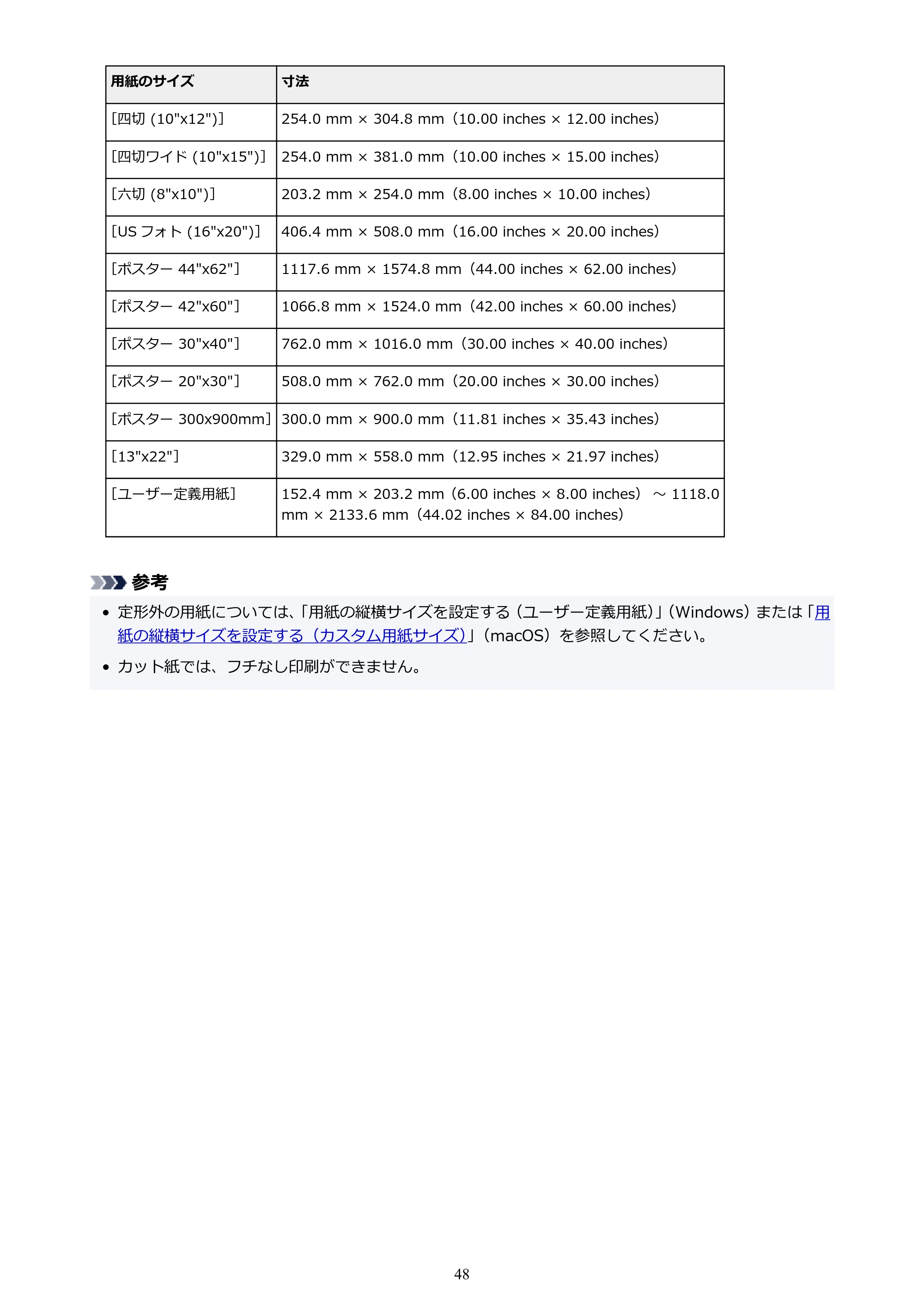 | 用紙のサイズ | 寸法 |
|---|---|
| [四切 (10"x12")] | 254.0 mm × 304.8 mm（10.00 inches × 12.00 inches） |
| [四切ワイド (10"x15")] | 254.0 mm × 381.0 mm（10.00 inches × 15.00 inches） |
| [六切 (8"x10")] | 203.2 mm × 254.0 mm（8.00 inches × 10.00 inches） |
| [US フォト (16"x20")] | 406.4 mm × 508.0 mm（16.00 inches × 20.00 inches） |
| [ポスター 44"x62"] | 1117.6 mm × 1574.8 mm（44.00 inches × 62.00 inches） |
| [ポスター 42"x60"] | 1066.8 mm × 1524.0 mm（42.00 inches × 60.00 inches） |
| [ポスター 30"x40"] | 762.0 mm × 1016.0 mm（30.00 inches × 40.00 inches） |
| [ポスター 20"x30"] | 508.0 mm × 762.0 mm（20.00 inches × 30.00 inches） |
| [ポスター 300x900mm] | 300.0 mm × 900.0 mm（11.81 inches × 35.43 inches） |
| [13"x22"] | 329.0 mm × 558.0 mm（12.95 inches × 21.97 inches） |
| [ユーザー定義用紙] | 152.4 mm × 203.2 mm（6.00 inches × 8.00 inches） ～ 1118.0 mm × 2133.6 mm（44.02 inches × 84.00 inches） |

参考

• 定形外の用紙については、「用紙の縦横サイズを設定する（ユーザー定義用紙）」（Windows）または「用紙の縦横サイズを設定する（カスタム用紙サイズ）」（macOS）を参照してください。

• カット紙では、フチなし印刷ができません。

48